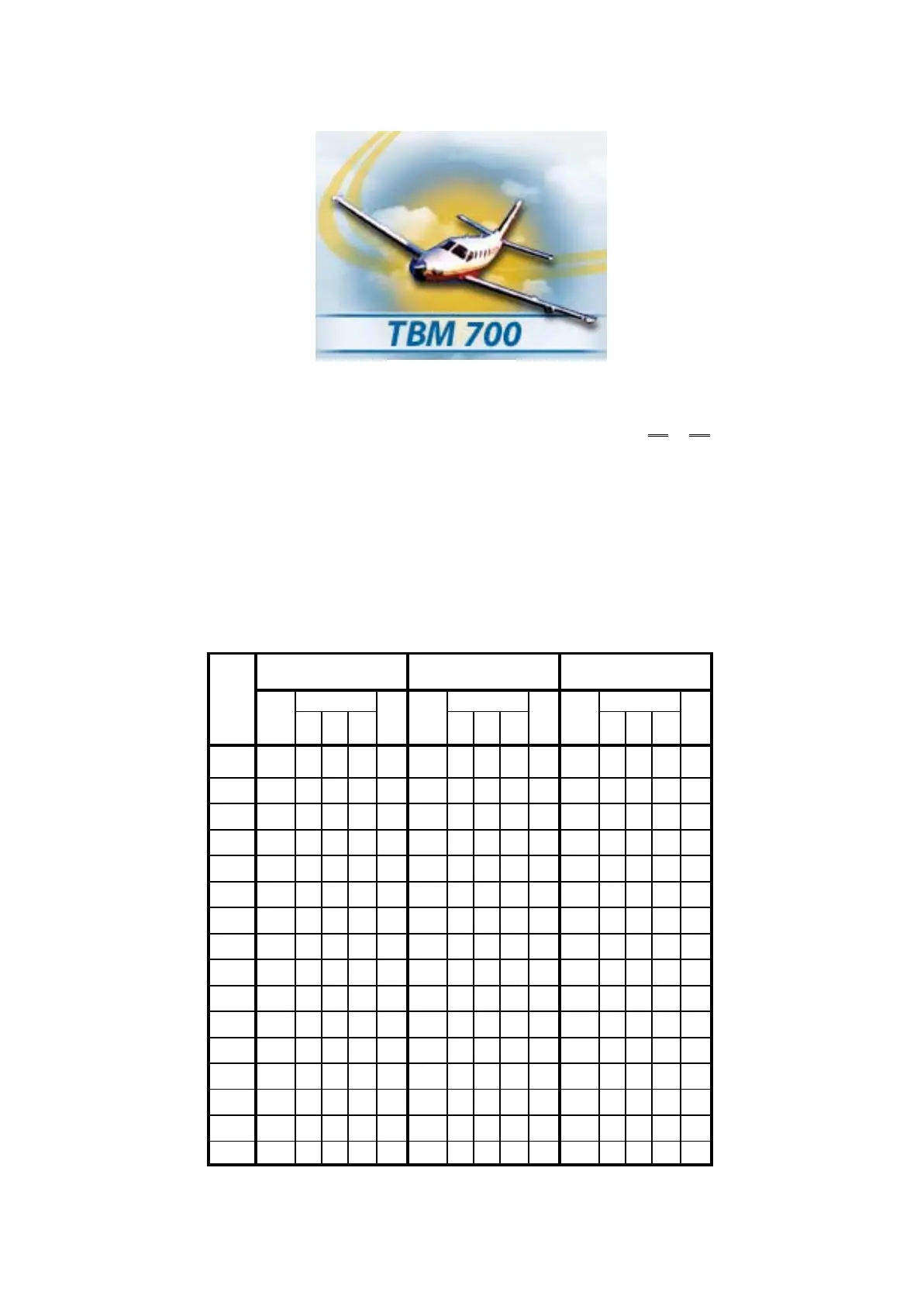 TBM 700